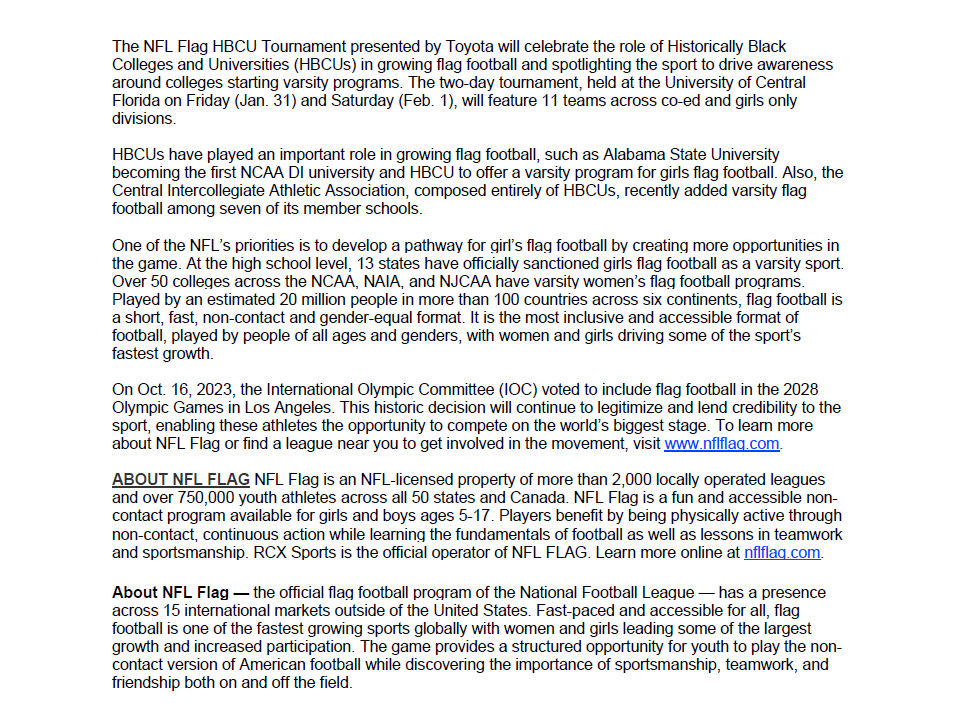 The NFL Flag HBCU Tournament presented by Toyota will celebrate the role of Historically Black Colleges and Universities (HBCUs) in growing flag football and spotlighting the sport to drive awareness around colleges starting varsity programs. The two-day tournament, held at the University of Central Florida on Friday (Jan. 31) and Saturday (Feb. 1), will feature 11 teams across co-ed and girls only divisions.

HBCUs have played an important role in growing flag football, such as Alabama State University becoming the first NCAA DI university and HBCU to offer a varsity program for girls flag football. Also, the Central Intercollegiate Athletic Association, composed entirely of HBCUs, recently added varsity flag football among seven of its member schools.

One of the NFL's priorities is to develop a pathway for girl's flag football by creating more opportunities in the game. At the high school level, 13 states have officially sanctioned girls flag football as a varsity sport. Over 50 colleges across the NCAA, NAIA, and NJCAA have varsity women's flag football programs. Played by an estimated 20 million people in more than 100 countries across six continents, flag football is a short, fast, non-contact and gender-equal format. It is the most inclusive and accessible format of football, played by people of all ages and genders, with women and girls driving some of the sport's fastest growth.

On Oct. 16, 2023, the International Olympic Committee (IOC) voted to include flag football in the 2028 Olympic Games in Los Angeles. This historic decision will continue to legitimize and lend credibility to the sport, enabling these athletes the opportunity to compete on the world's biggest stage. To learn more about NFL Flag or find a league near you to get involved in the movement, visit www.nflflag.com.

ABOUT NFL FLAG NFL Flag is an NFL-licensed property of more than 2,000 locally operated leagues and over 750,000 youth athletes across all 50 states and Canada. NFL Flag is a fun and accessible non-contact program available for girls and boys ages 5-17. Players benefit by being physically active through non-contact, continuous action while learning the fundamentals of football as well as lessons in teamwork and sportsmanship. RCX Sports is the official operator of NFL FLAG. Learn more online at nflflag.com.

About NFL Flag — the official flag football program of the National Football League — has a presence across 15 international markets outside of the United States. Fast-paced and accessible for all, flag football is one of the fastest growing sports globally with women and girls leading some of the largest growth and increased participation. The game provides a structured opportunity for youth to play the non-contact version of American football while discovering the importance of sportsmanship, teamwork, and friendship both on and off the field.